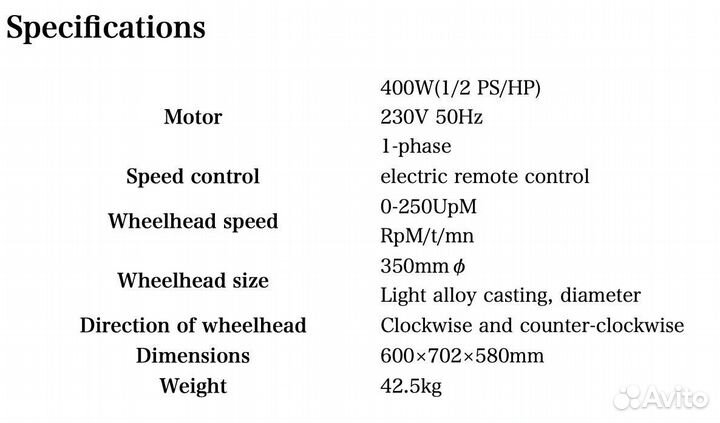 Specifications

Motor
400W(1/2 PS/HP)
230V 50Hz
1-phase

Speed control
electric remote control

Wheelhead speed
0-250UpM
RpM/t/mn

Wheelhead size
350mm $\phi$
Light alloy casting, diameter

Direction of wheelhead
Clockwise and counter-clockwise

Dimensions
600×702×580mm

Weight
42.5kg

Avito